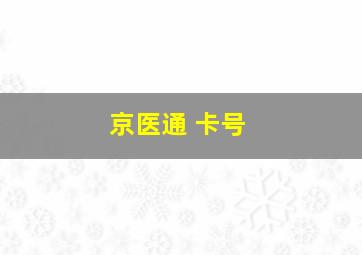 京医通 卡号